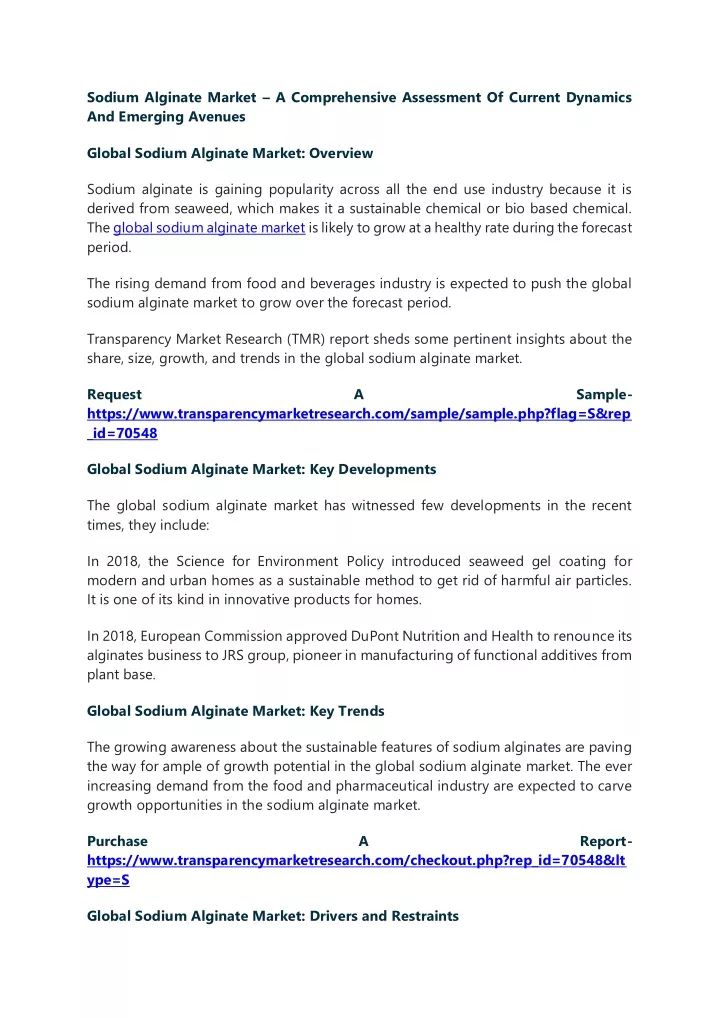 Sodium Alginate Market – A Comprehensive Assessment Of Current Dynamics And Emerging Avenues

Global Sodium Alginate Market: Overview

Sodium alginate is gaining popularity across all the end use industry because it is derived from seaweed, which makes it a sustainable chemical or bio based chemical. The global sodium alginate market is likely to grow at a healthy rate during the forecast period.

The rising demand from food and beverages industry is expected to push the global sodium alginate market to grow over the forecast period.

Transparency Market Research (TMR) report sheds some pertinent insights about the share, size, growth, and trends in the global sodium alginate market.

Request A Sample- https://www.transparencymarketresearch.com/sample/sample.php?flag=S&rep_id=70548

Global Sodium Alginate Market: Key Developments

The global sodium alginate market has witnessed few developments in the recent times, they include:

In 2018, the Science for Environment Policy introduced seaweed gel coating for modern and urban homes as a sustainable method to get rid of harmful air particles. It is one of its kind in innovative products for homes.

In 2018, European Commission approved DuPont Nutrition and Health to renounce its alginates business to JRS group, pioneer in manufacturing of functional additives from plant base.

Global Sodium Alginate Market: Key Trends

The growing awareness about the sustainable features of sodium alginates are paving the way for ample of growth potential in the global sodium alginate market. The ever increasing demand from the food and pharmaceutical industry are expected to carve growth opportunities in the sodium alginate market.

Purchase A Report- https://www.transparencymarketresearch.com/checkout.php?rep_id=70548&ltype=S

Global Sodium Alginate Market: Drivers and Restraints